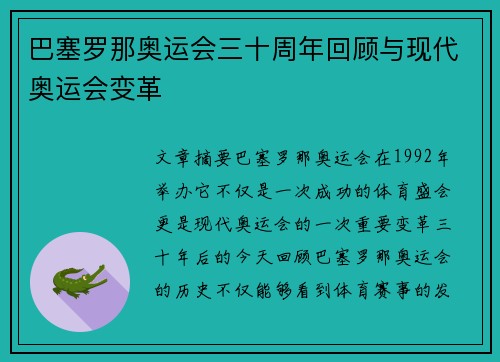 巴塞罗那奥运会三十周年回顾与现代奥运会变革

文章摘要巴塞罗那奥运会在1992年举办它不仅是一次成功的体育盛会更是现代奥运会的一次重要变革三十年后的今天回顾巴塞罗那奥运会的历史不仅能够看到体育赛事的发